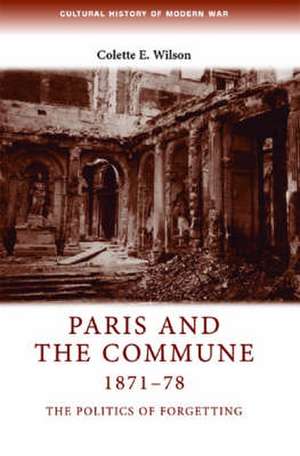 CULTURAL HISTORY OF MODERN WAR

Colette E. Wilson

PARIS AND THE COMMUNE

1871–78

THE POLITICS OF FORGETTING